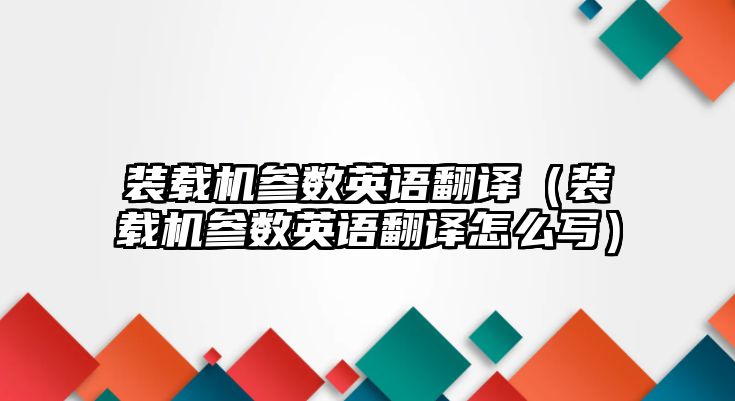 装载机参数英语翻译（装载机参数英语翻译怎么写）